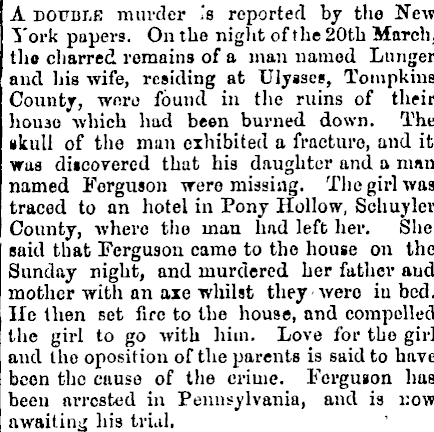 A DOUBLE murder is reported by the New York papers. On the night of the 20th March, the charred remains of a man named Lunger and his wife, residing at Ulysses, Tompkins County, were found in the ruins of their house which had been burned down. The skull of the man exhibited a fracture, and it was discovered that his daughter and a man named Ferguson were missing. The girl was traced to an hotel in Pony Hollow, Schuyler County, where the man had left her. She said that Ferguson came to the house on the Sunday night, and murdered her father and mother with an axe whilst they were in bed. He then set fire to the house, and compelled the girl to go with him. Love for the girl and the oposition of the parents is said to have been the cause of the crime. Ferguson has been arrested in Pennsylvania, and is now awaiting his trial.